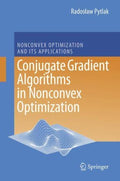 Radosław Pytlak

NONCONVEX OPTIMIZATION AND ITS APPLICATIONS

Conjugate Gradient Algorithms in Nonconvex Optimization

Springer